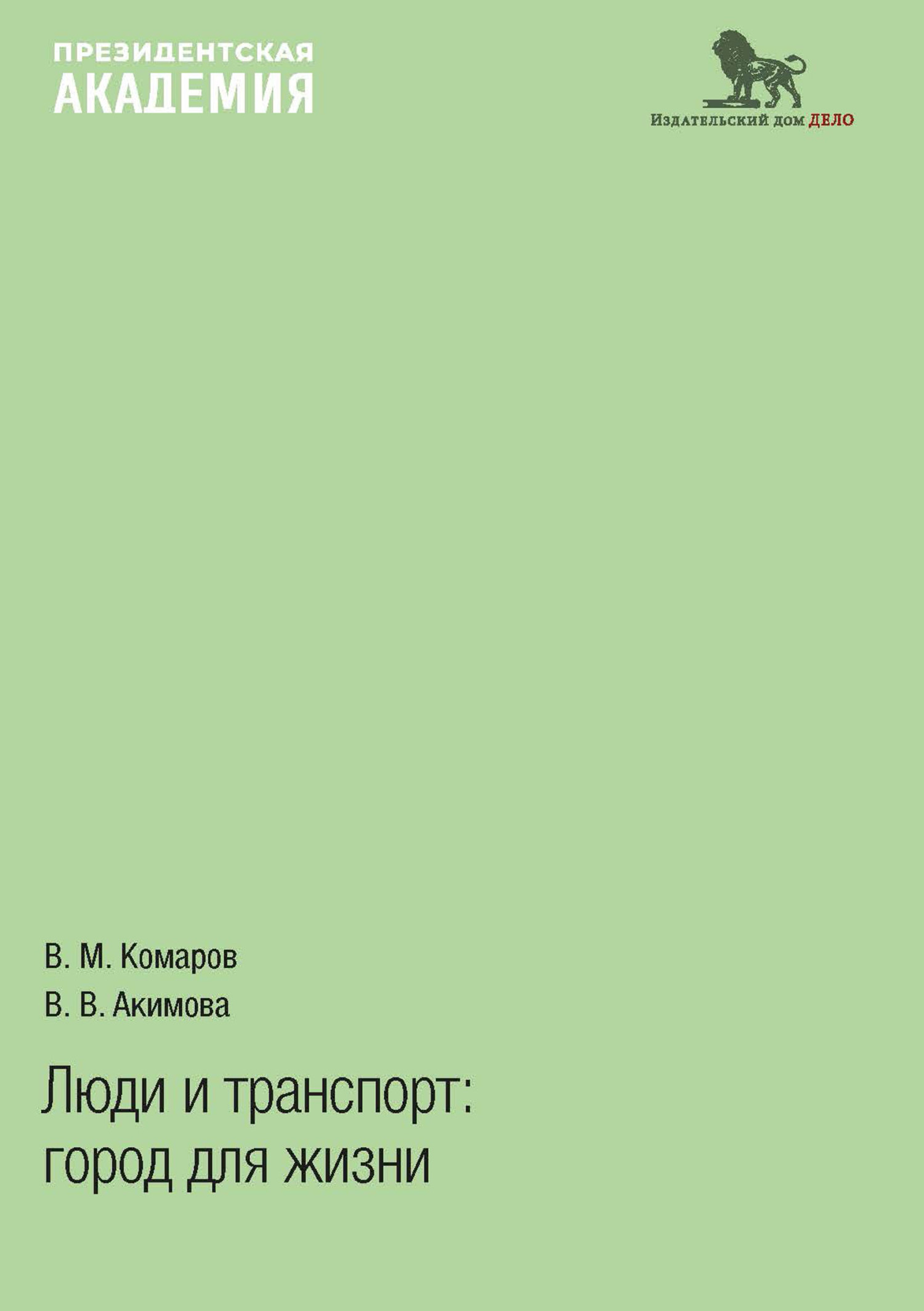 ПРЕЗИДЕНТСКАЯ
АКАДЕМИЯ

Издательский дом ДЕЛО

В. М. Комаров
В. В. Акимова

Люди и транспорт:
город для жизни